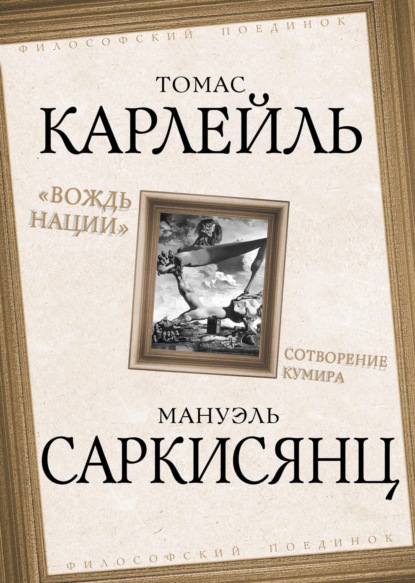 ФИЛОСОФСКИЙ ПОЕДИНОК

ТОМАС
КАРЛЕЙЛЬ

«ВОЖДЬ НАЦИИ»

СОТВОРЕНИЕ КУМИРА

МАНУЭЛЬ
САРКИСЯНЦ

ФИЛОСОФСКИЙ ПОЕДИНОК